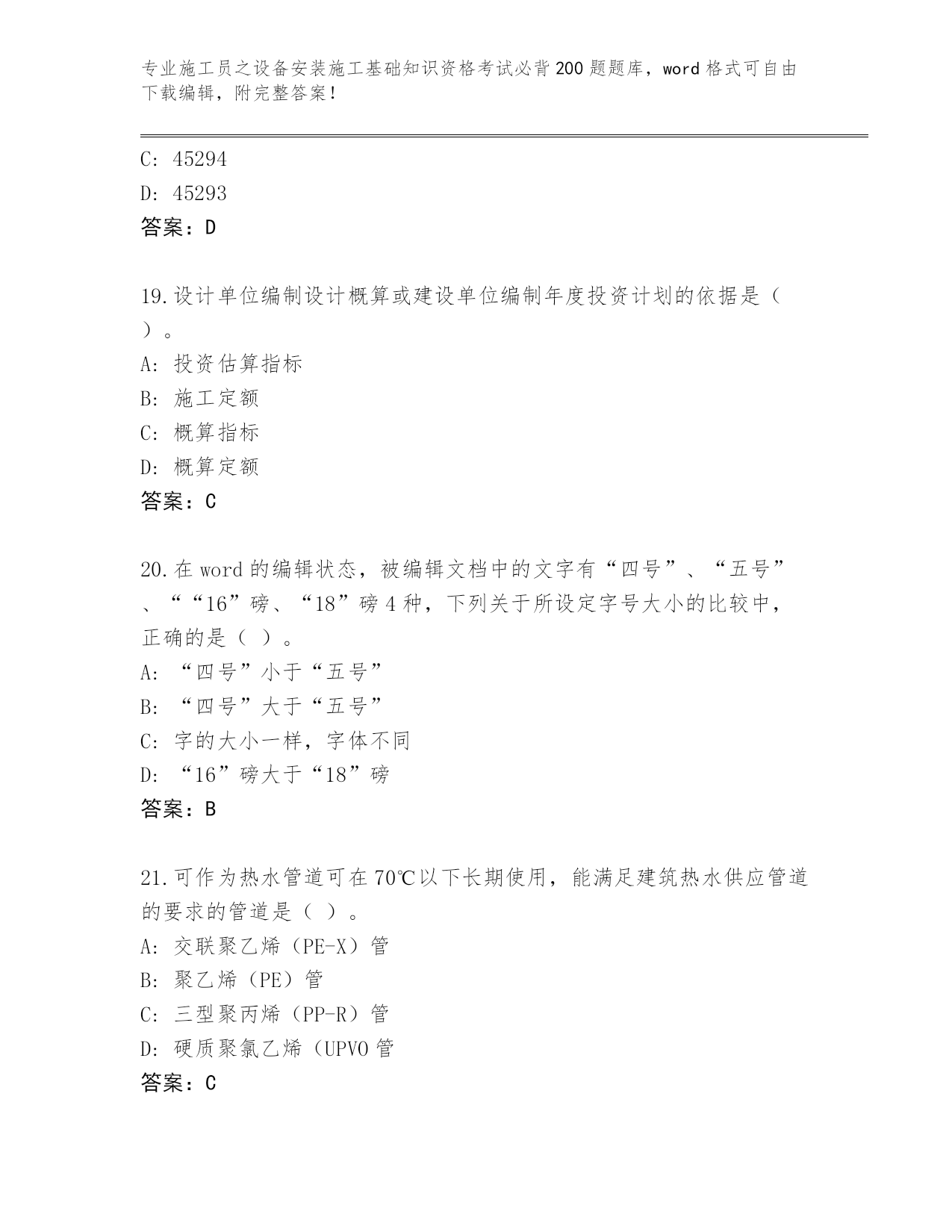 专业施工员之设备安装施工基础知识资格考试必背200题题库，word格式可自由下载编辑，附完整答案！

C: 45294
D: 45293
答案：D

19.设计单位编制设计概算或建设单位编制年度投资计划的依据是（ ）。
A: 投资估算指标
B: 施工定额
C: 概算指标
D: 概算定额
答案：C

20.在word的编辑状态，被编辑文档中的文字有“四号”、“五号”、““16”磅、“18”磅4种，下列关于所设定字号大小的比较中，正确的是（ ）。
A: “四号”小于“五号”
B: “四号”大于“五号”
C: 字的大小一样，字体不同
D: “16”磅大于“18”磅
答案：B

21.可作为热水管道可在70℃以下长期使用，能满足建筑热水供应管道的要求的管道是（ ）。
A: 交联聚乙烯（PE-X）管
B: 聚乙烯（PE）管
C: 三型聚丙烯（PP-R）管
D: 硬质聚氯乙烯（UPVO管
答案：C